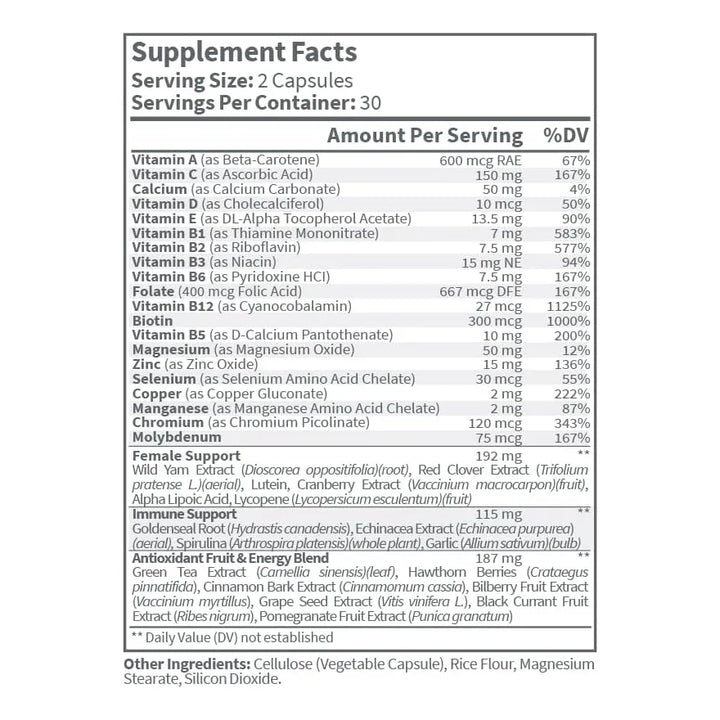 Supplement Facts
Serving Size: 2 Capsules
Servings Per Container: 30

| | Amount Per Serving | %DV |
|---|---|---|
| Vitamin A (as Beta-Carotene) | 600 mcg RAE | 67% |
| Vitamin C (as Ascorbic Acid) | 150 mg | 167% |
| Calcium (as Calcium Carbonate) | 50 mg | 4% |
| Vitamin D (as Cholecalciferol) | 10 mcg | 50% |
| Vitamin E (as DL-Alpha Tocopherol Acetate) | 13.5 mg | 90% |
| Vitamin B1 (as Thiamine Mononitrate) | 7 mg | 583% |
| Vitamin B2 (as Riboflavin) | 7.5 mg | 577% |
| Vitamin B3 (as Niacin) | 15 mg NE | 94% |
| Vitamin B6 (as Pyridoxine HCI) | 7.5 mg | 167% |
| Folate (400 mcg Folic Acid) | 667 mcg DFE | 167% |
| Vitamin B12 (as Cyanocobalamin) | 27 mcg | 1125% |
| Biotin | 300 mcg | 1000% |
| Vitamin B5 (as D-Calcium Pantothenate) | 10 mg | 200% |
| Magnesium (as Magnesium Oxide) | 50 mg | 12% |
| Zinc (as Zinc Oxide) | 15 mg | 136% |
| Selenium (as Selenium Amino Acid Chelate) | 30 mcg | 55% |
| Copper (as Copper Gluconate) | 2 mg | 222% |
| Manganese (as Manganese Amino Acid Chelate) | 2 mg | 87% |
| Chromium (as Chromium Picolinate) | 120 mcg | 343% |
| Molybdenum | 75 mcg | 167% |
| Female Support | 192 mg | ** |

Wild Yam Extract (Dioscorea oppositifolia)(root), Red Clover Extract (Trifolium pratense L.)(aerial), Lutein, Cranberry Extract (Vaccinium macrocarpon)(fruit), Alpha Lipoic Acid, Lycopene (Lycopersicum esculentum)(fruit)

| Immune Support | 115 mg | ** |
|---|---|---|

Goldenseal Root (Hydrastis canadensis), Echinacea Extract (Echinacea purpurea) (aerial), Spirulina (Arthrospira platensis)(whole plant), Garlic (Allium sativum)(bulb)

| Antioxidant Fruit & Energy Blend | 187 mg | ** |
|---|---|---|

Green Tea Extract (Camellia sinensis)(leaf), Hawthorn Berries (Crataegus pinnatifida), Cinnamon Bark Extract (Cinnamomum cassia), Bilberry Fruit Extract (Vaccinium myrtillus), Grape Seed Extract (Vitis vinifera L.), Black Currant Fruit Extract (Ribes nigrum), Pomegranate Fruit Extract (Punica granatum)

** Daily Value (DV) not established

Other Ingredients: Cellulose (Vegetable Capsule), Rice Flour, Magnesium Stearate, Silicon Dioxide.